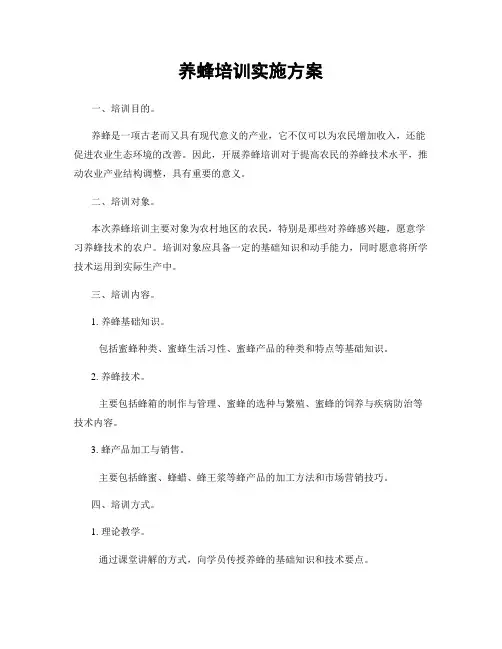 养蜂培训实施方案

一、培训目的。

养蜂是一项古老而又具有现代意义的产业，它不仅可以为农民增加收入，还能促进农业生态环境的改善。因此，开展养蜂培训对于提高农民的养蜂技术水平，推动农业产业结构调整，具有重要的意义。

二、培训对象。

本次养蜂培训主要对象为农村地区的农民，特别是那些对养蜂感兴趣，愿意学习养蜂技术的农户。培训对象应具备一定的基础知识和动手能力，同时愿意将所学技术运用到实际生产中。

三、培训内容。

1. 养蜂基础知识。

包括蜜蜂种类、蜜蜂生活习性、蜜蜂产品的种类和特点等基础知识。

2. 养蜂技术。

主要包括蜂箱的制作与管理、蜜蜂的选种与繁殖、蜜蜂的饲养与疾病防治等技术内容。

3. 蜂产品加工与销售。

主要包括蜂蜜、蜂蜡、蜂王浆等蜂产品的加工方法和市场营销技巧。

四、培训方式。

1. 理论教学。

通过课堂讲解的方式，向学员传授养蜂的基础知识和技术要点。